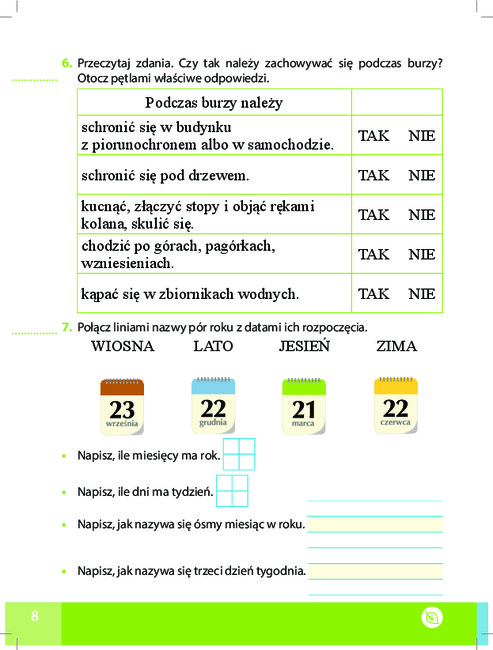 6. Przeczytaj zdania. Czy tak należy zachowywać się podczas burzy? Otocz pętlami właściwe odpowiedzi.

| Podczas burzy należy | |
|---|---|
| schronić się w budynku z piorunochronem albo w samochodzie. | TAK NIE |
| schronić się pod drzewem. | TAK NIE |
| kucnąć, złączyć stopy i objąć rękami kolana, skulić się. | TAK NIE |
| chodzić po górach, pagórkach, wzniesieniach. | TAK NIE |
| kąpać się w zbiornikach wodnych. | TAK NIE |

7. Połącz liniami nazwy pór roku z datami ich rozpoczęcia.

WIOSNA LATO JESIEŃ ZIMA

23 września
22 grudnia
21 marca
22 czerwca

• Napisz, ile miesięcy ma rok.

• Napisz, ile dni ma tydzień.

• Napisz, jak nazywa się ósmy miesiąc w roku.

• Napisz, jak nazywa się trzeci dzień tygodnia.

8